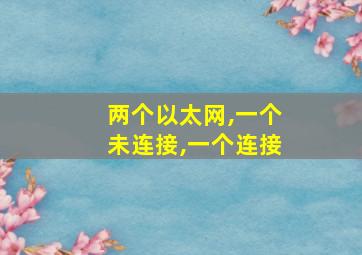 两个以太网,一个未连接,一个连接